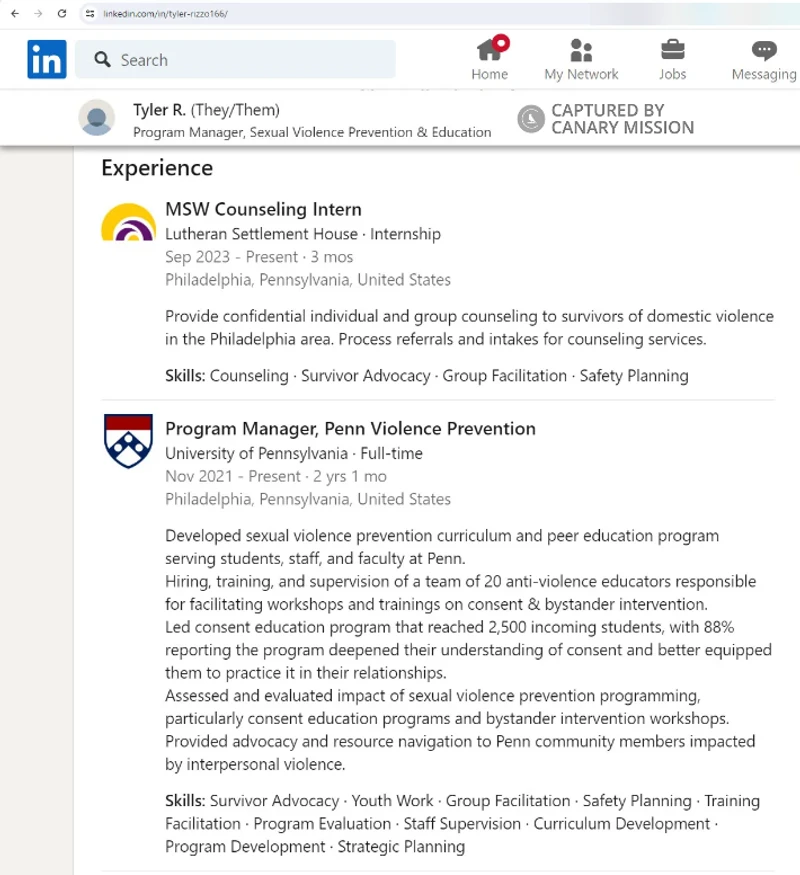 linkedin.com/in/tyler-rizzo166/

in Search

Home My Network Jobs Messaging

Tyler R. (They/Them)
Program Manager, Sexual Violence Prevention & Education

CAPTURED BY CANARY MISSION

Experience

MSW Counseling Intern
Lutheran Settlement House · Internship
Sep 2023 - Present · 3 mos
Philadelphia, Pennsylvania, United States

Provide confidential individual and group counseling to survivors of domestic violence in the Philadelphia area. Process referrals and intakes for counseling services.

Skills: Counseling · Survivor Advocacy · Group Facilitation · Safety Planning

Program Manager, Penn Violence Prevention
University of Pennsylvania · Full-time
Nov 2021 - Present · 2 yrs 1 mo
Philadelphia, Pennsylvania, United States

Developed sexual violence prevention curriculum and peer education program serving students, staff, and faculty at Penn.
Hiring, training, and supervision of a team of 20 anti-violence educators responsible for facilitating workshops and trainings on consent & bystander intervention.
Led consent education program that reached 2,500 incoming students, with 88% reporting the program deepened their understanding of consent and better equipped them to practice it in their relationships.
Assessed and evaluated impact of sexual violence prevention programming, particularly consent education programs and bystander intervention workshops.
Provided advocacy and resource navigation to Penn community members impacted by interpersonal violence.

Skills: Survivor Advocacy · Youth Work · Group Facilitation · Safety Planning · Training Facilitation · Program Evaluation · Staff Supervision · Curriculum Development · Program Development · Strategic Planning